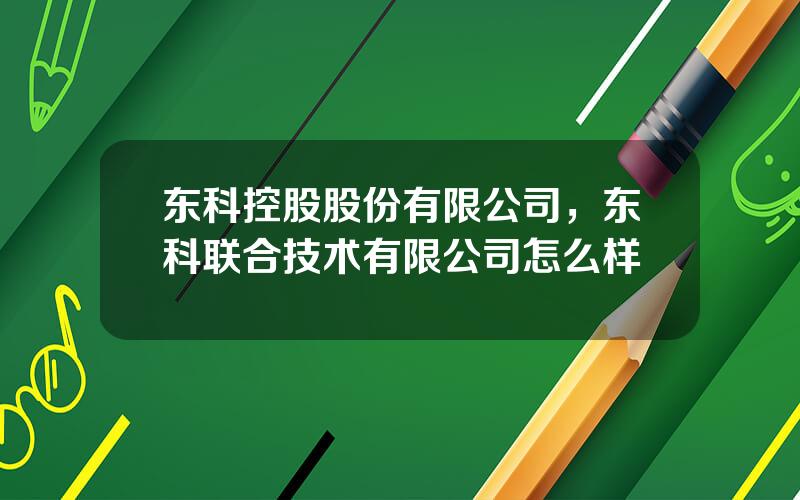 东科控股股份有限公司，东科联合技术有限公司怎么样